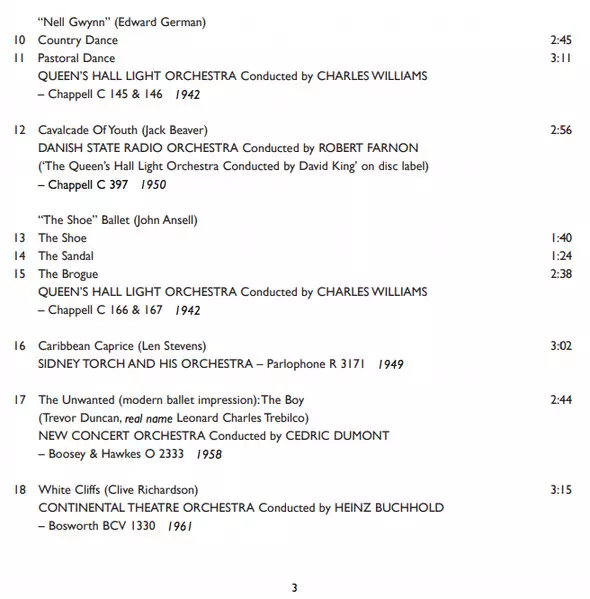 "Nell Gwynn" (Edward German)
10 Country Dance 2:45
11 Pastoral Dance 3:11
QUEEN'S HALL LIGHT ORCHESTRA Conducted by CHARLES WILLIAMS
– Chappell C 145 & 146 1942

12 Cavalcade Of Youth (Jack Beaver) 2:56
DANISH STATE RADIO ORCHESTRA Conducted by ROBERT FARNON
('The Queen's Hall Light Orchestra Conducted by David King' on disc label)
– Chappell C 397 1950

"The Shoe" Ballet (John Ansell)
13 The Shoe 1:40
14 The Sandal 1:24
15 The Brogue 2:38
QUEEN'S HALL LIGHT ORCHESTRA Conducted by CHARLES WILLIAMS
– Chappell C 166 & 167 1942

16 Caribbean Caprice (Len Stevens) 3:02
SIDNEY TORCH AND HIS ORCHESTRA – Parlophone R 3171 1949

17 The Unwanted (modern ballet impression): The Boy 2:44
(Trevor Duncan, real name Leonard Charles Trebilco)
NEW CONCERT ORCHESTRA Conducted by CEDRIC DUMONT
– Boosey & Hawkes O 2333 1958

18 White Cliffs (Clive Richardson) 3:15
CONTINENTAL THEATRE ORCHESTRA Conducted by HEINZ BUCHHOLD
– Bosworth BCV 1330 1961

3